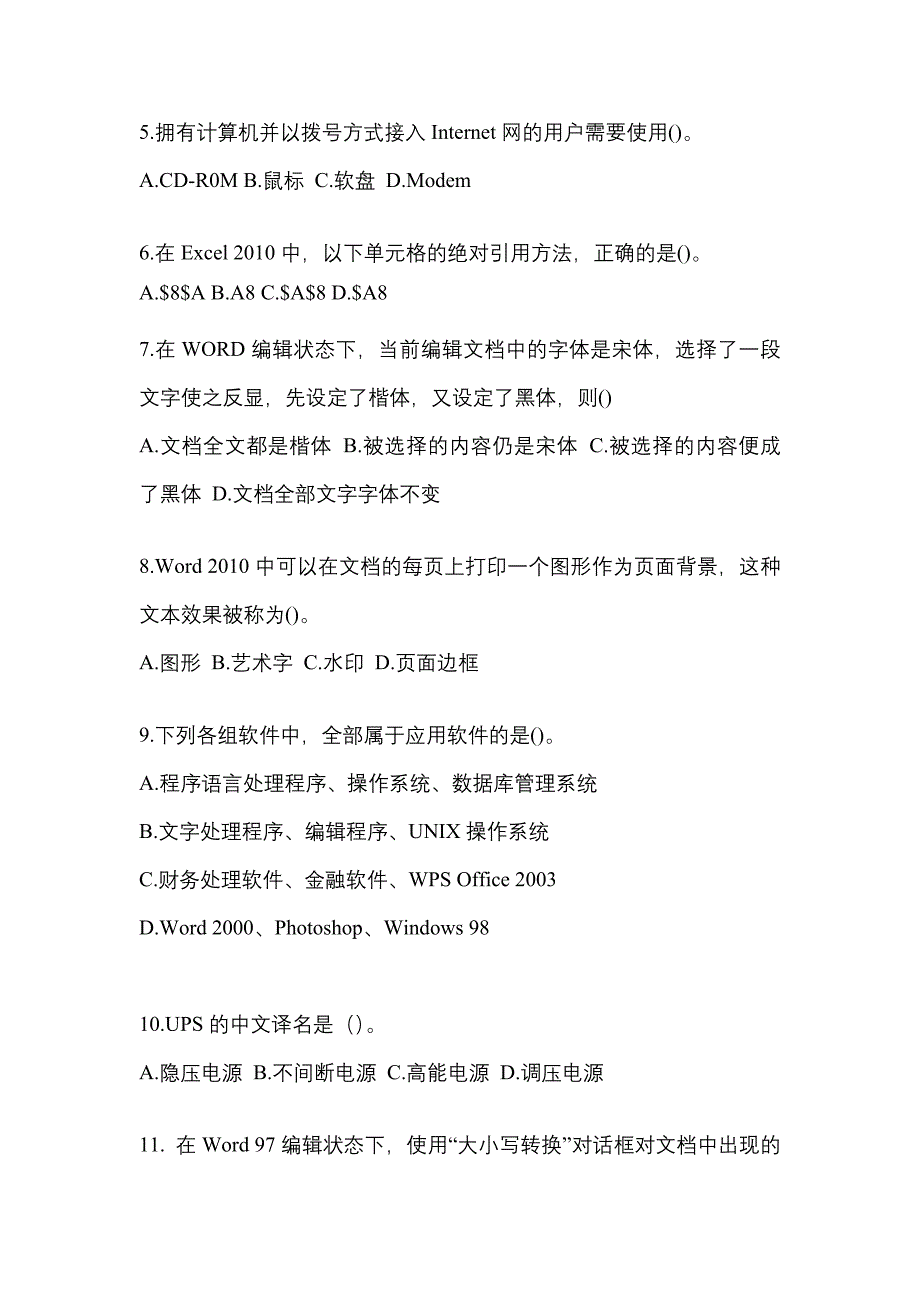 5.拥有计算机并以拨号方式接入 Internet 网的用户需要使用()。

A.CD-R0M B.鼠标 C.软盘 D.Modem

6.在 Excel 2010 中，以下单元格的绝对引用方法，正确的是()。

A.\$8\$A B.A8 C.\$A\$8 D.\$A8

7.在 WORD 编辑状态下，当前编辑文档中的字体是宋体，选择了一段文字使之反显，先设定了楷体，又设定了黑体，则()

A.文档全文都是楷体 B.被选择的内容仍是宋体 C.被选择的内容便成了黑体 D.文档全部文字字体不变

8.Word 2010 中可以在文档的每页上打印一个图形作为页面背景，这种文本效果被称为()。

A.图形 B.艺术字 C.水印 D.页面边框

9.下列各组软件中，全部属于应用软件的是()。

A.程序语言处理程序、操作系统、数据库管理系统

B.文字处理程序、编辑程序、UNIX 操作系统

C.财务处理软件、金融软件、WPS Office 2003

D.Word 2000、Photoshop、Windows 98

10.UPS 的中文译名是（)。

A.隐压电源 B.不间断电源 C.高能电源 D.调压电源

11. 在 Word 97 编辑状态下，使用“大小写转换”对话框对文档中出现的